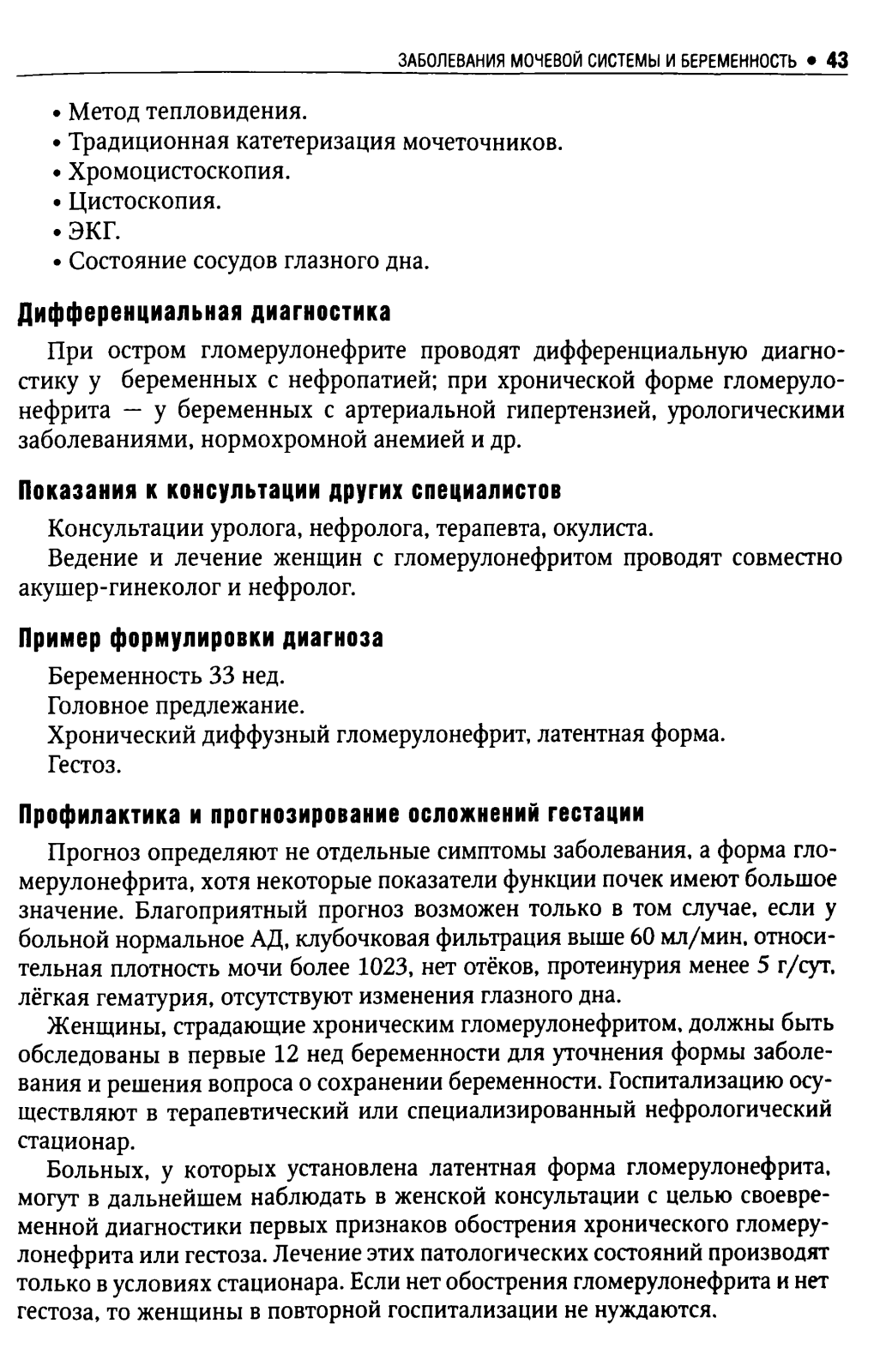 ЗАБОЛЕВАНИЯ МОЧЕВОЙ СИСТЕМЫ И БЕРЕМЕННОСТЬ • 43

• Метод тепловидения.
• Традиционная катетеризация мочеточников.
• Хромоцистоскопия.
• Цистоскопия.
• ЭКГ.
• Состояние сосудов глазного дна.

Дифференциальная диагностика

При остром гломерулонефрите проводят дифференциальную диагностику у беременных с нефропатией; при хронической форме гломерулонефрита — у беременных с артериальной гипертензией, урологическими заболеваниями, нормохромной анемией и др.

Показания к консультации других специалистов

Консультации уролога, нефролога, терапевта, окулиста.

Ведение и лечение женщин с гломерулонефритом проводят совместно акушер-гинеколог и нефролог.

Пример формулировки диагноза

Беременность 33 нед.
Головное предлежание.
Хронический диффузный гломерулонефрит, латентная форма.
Гестоз.

Профилактика и прогнозирование осложнений гестации

Прогноз определяют не отдельные симптомы заболевания, а форма гломерулонефрита, хотя некоторые показатели функции почек имеют большое значение. Благоприятный прогноз возможен только в том случае, если у больной нормальное АД, клубочковая фильтрация выше 60 мл/мин, относительная плотность мочи более 1023, нет отёков, протеинурия менее 5 г/сут, лёгкая гематурия, отсутствуют изменения глазного дна.

Женщины, страдающие хроническим гломерулонефритом, должны быть обследованы в первые 12 нед беременности для уточнения формы заболевания и решения вопроса о сохранении беременности. Госпитализацию осуществляют в терапевтический или специализированный нефрологический стационар.

Больных, у которых установлена латентная форма гломерулонефрита, могут в дальнейшем наблюдать в женской консультации с целью своевременной диагностики первых признаков обострения хронического гломерулонефрита или гестоза. Лечение этих патологических состояний производят только в условиях стационара. Если нет обострения гломерулонефрита и нет гестоза, то женщины в повторной госпитализации не нуждаются.